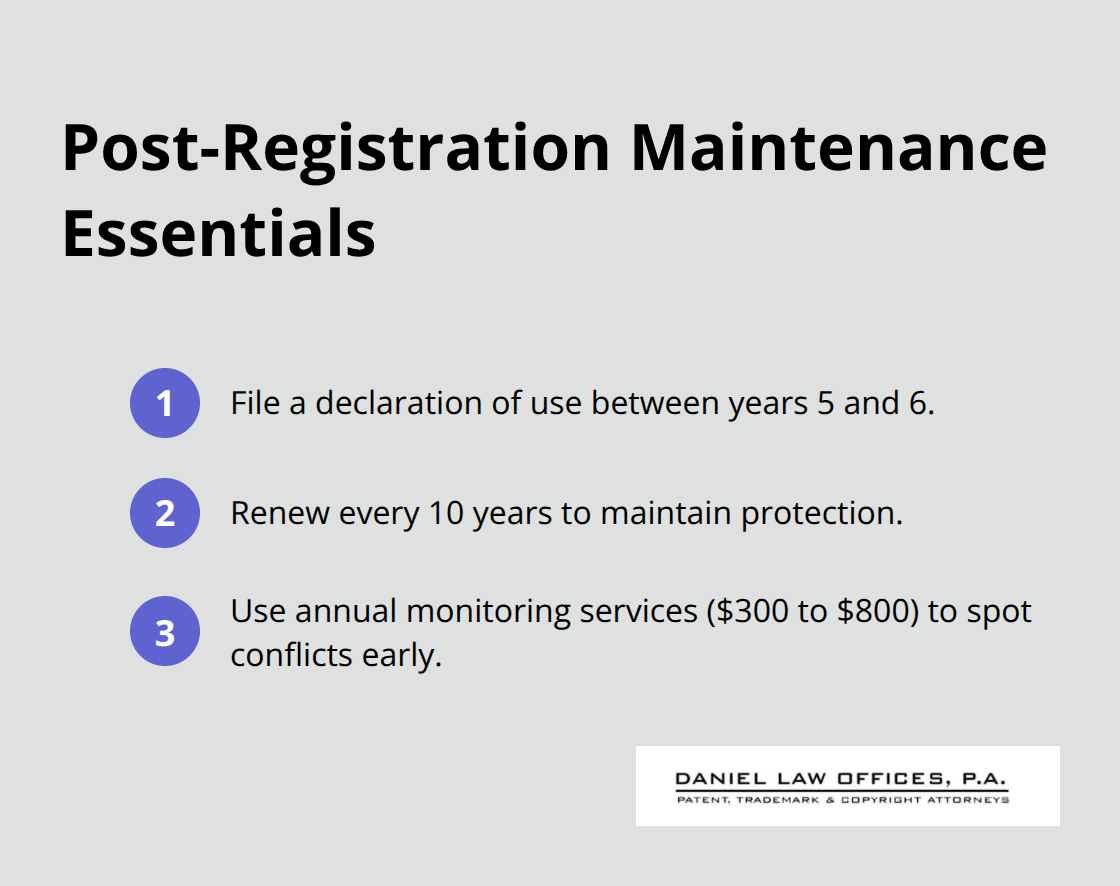 Post-Registration Maintenance Essentials

1 File a declaration of use between years 5 and 6.

2 Renew every 10 years to maintain protection.

3 Use annual monitoring services (\$300 to \$800) to spot conflicts early.

DANIEL LAW OFFICES, P.A.
PATENT, TRADEMARK & COPYRIGHT ATTORNEYS